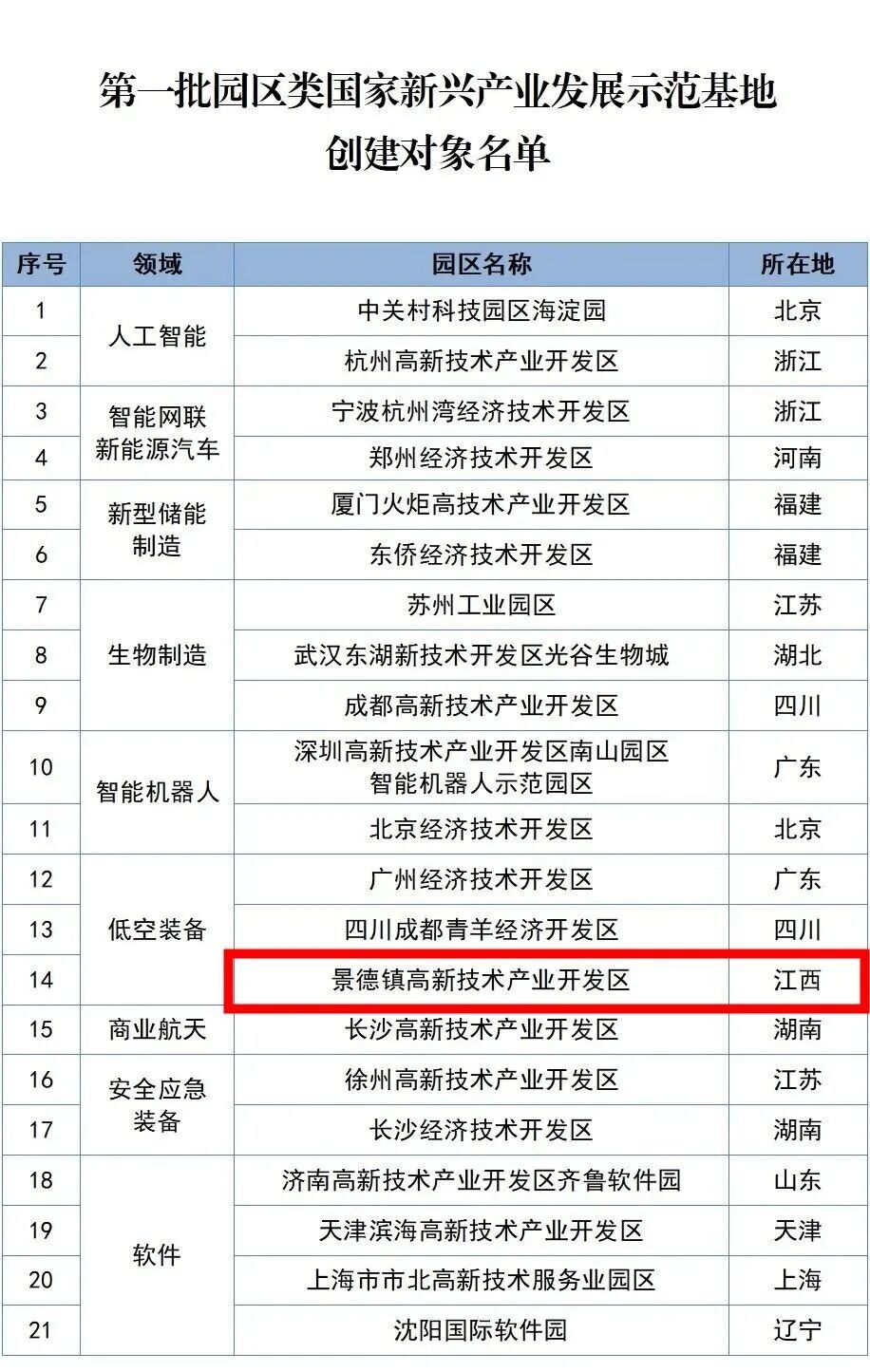 第一批园区类国家新兴产业发展示范基地
创建对象名单

| 序号 | 领域 | 园区名称 | 所在地 |
|---|---|---|---|
| 1 | 人工智能 | 中关村科技园区海淀园 | 北京 |
| 2 |  | 杭州高新技术产业开发区 | 浙江 |
| 3 | 智能网联新能源汽车 | 宁波杭州湾经济技术开发区 | 浙江 |
| 4 |  | 郑州经济技术开发区 | 河南 |
| 5 | 新型储能制造 | 厦门火炬高技术产业开发区 | 福建 |
| 6 |  | 东侨经济技术开发区 | 福建 |
| 7 | 生物制造 | 苏州工业园区 | 江苏 |
| 8 |  | 武汉东湖新技术开发区光谷生物城 | 湖北 |
| 9 |  | 成都高新技术产业开发区 | 四川 |
| 10 | 智能机器人 | 深圳高新技术产业开发区南山园区智能机器人示范园区 | 广东 |
| 11 |  | 北京经济技术开发区 | 北京 |
| 12 | 低空装备 | 广州经济技术开发区 | 广东 |
| 13 |  | 四川成都青羊经济开发区 | 四川 |
| 14 |  | 景德镇高新技术产业开发区 | 江西 |
| 15 | 商业航天 | 长沙高新技术产业开发区 | 湖南 |
| 16 | 安全应急装备 | 徐州高新技术产业开发区 | 江苏 |
| 17 |  | 长沙经济技术开发区 | 湖南 |
| 18 | 软件 | 济南高新技术产业开发区齐鲁软件园 | 山东 |
| 19 |  | 天津滨海高新技术产业开发区 | 天津 |
| 20 |  | 上海市市北高新技术服务业园区 | 上海 |
| 21 |  | 沈阳国际软件园 | 辽宁 |